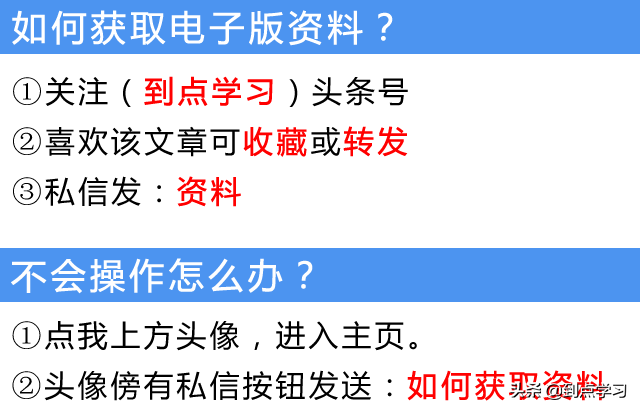 如何获取电子版资料？

①关注（到点学习）头条号
②喜欢该文章可收藏或转发
③私信发：资料

不会操作怎么办？

①点我上方头像，进入主页。
②头像傍有私信按钮发送：如何获取资料

头条 @到点学习